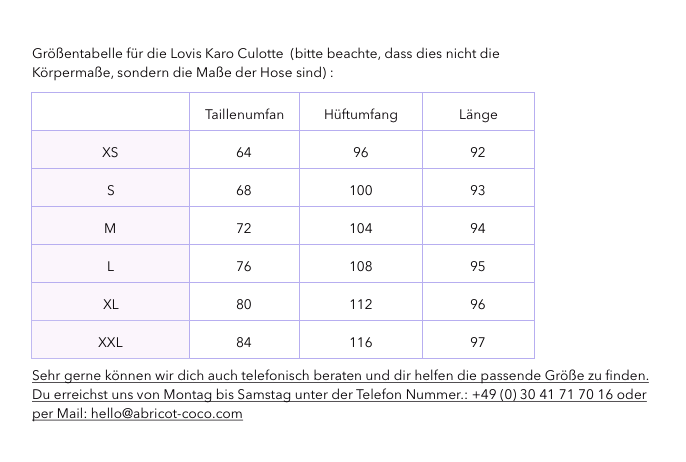 Größentabelle für die Lovis Karo Culotte (bitte beachte, dass dies nicht die Körpermaße, sondern die Maße der Hose sind) :

| | Taillenumfan | Hüftumfang | Länge |
|---|---|---|---|
| XS | 64 | 96 | 92 |
| S | 68 | 100 | 93 |
| M | 72 | 104 | 94 |
| L | 76 | 108 | 95 |
| XL | 80 | 112 | 96 |
| XXL | 84 | 116 | 97 |

Sehr gerne können wir dich auch telefonisch beraten und dir helfen die passende Größe zu finden. Du erreichst uns von Montag bis Samstag unter der Telefon Nummer.: +49 (0) 30 41 71 70 16 oder per Mail: hello@abricot-coco.com